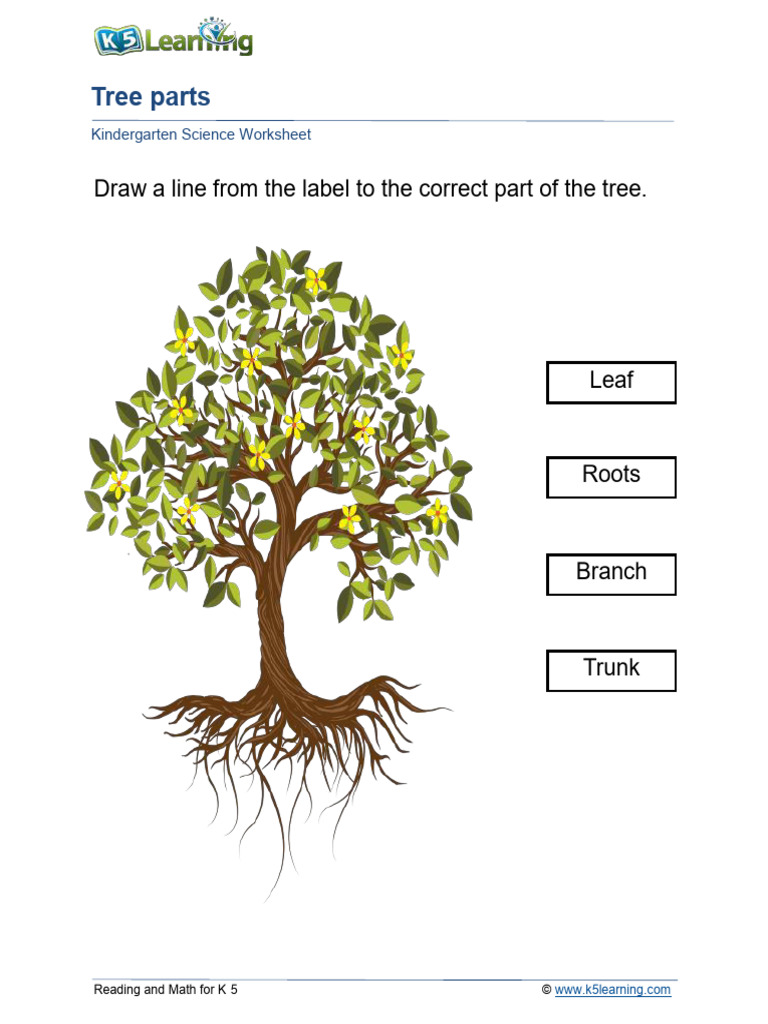 K5 Learning

Tree parts

Kindergarten Science Worksheet

Draw a line from the label to the correct part of the tree.

Leaf

Roots

Branch

Trunk

Reading and Math for K 5

© www.k5learning.com